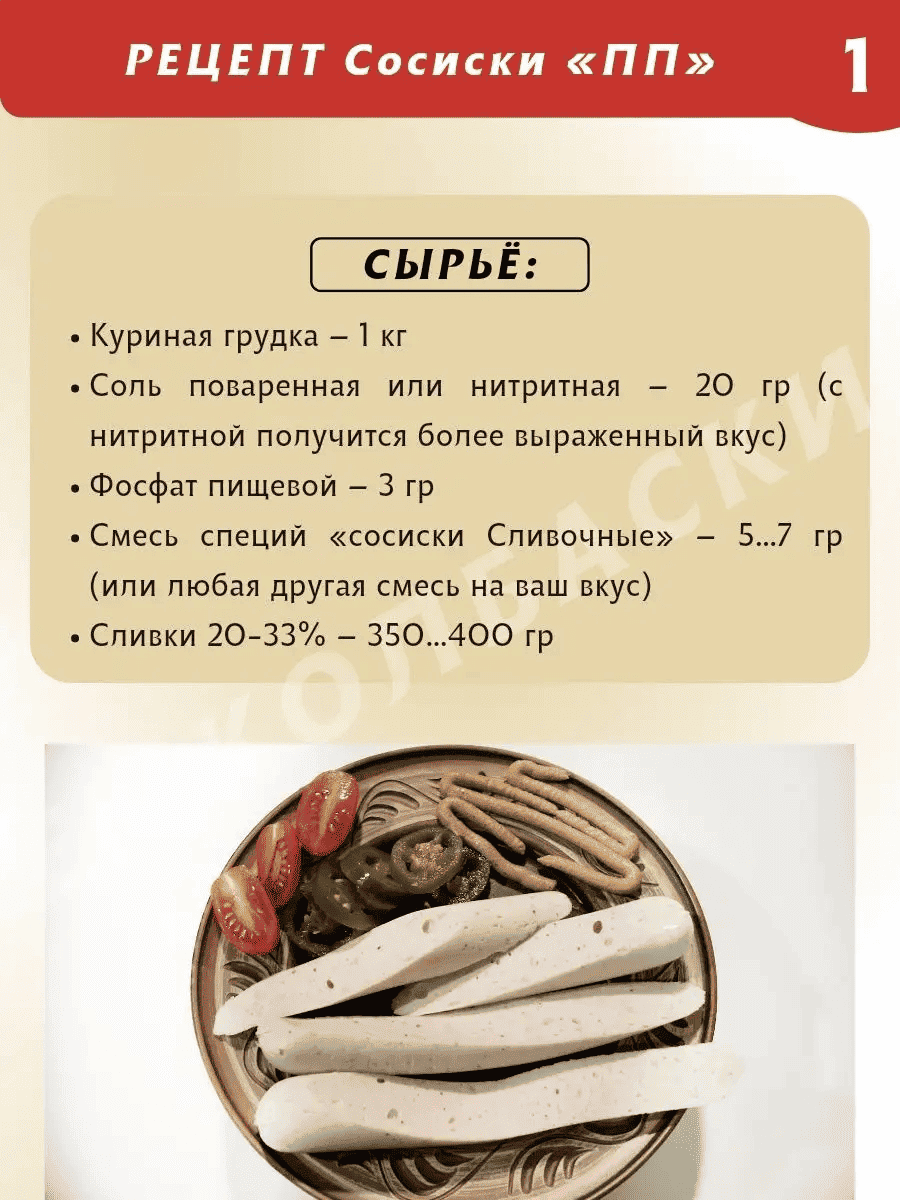 РЕЦЕПТ Сосиски «ПП»

1

СЫРЬЁ:

• Куриная грудка – 1 кг
• Соль поваренная или нитритная – 20 гр (с нитритной получится более выраженный вкус)
• Фосфат пищевой – 3 гр
• Смесь специй «сосиски Сливочные» – 5...7 гр (или любая другая смесь на ваш вкус)
• Сливки 20-33% – 350...400 гр

КОЛБАСКИ